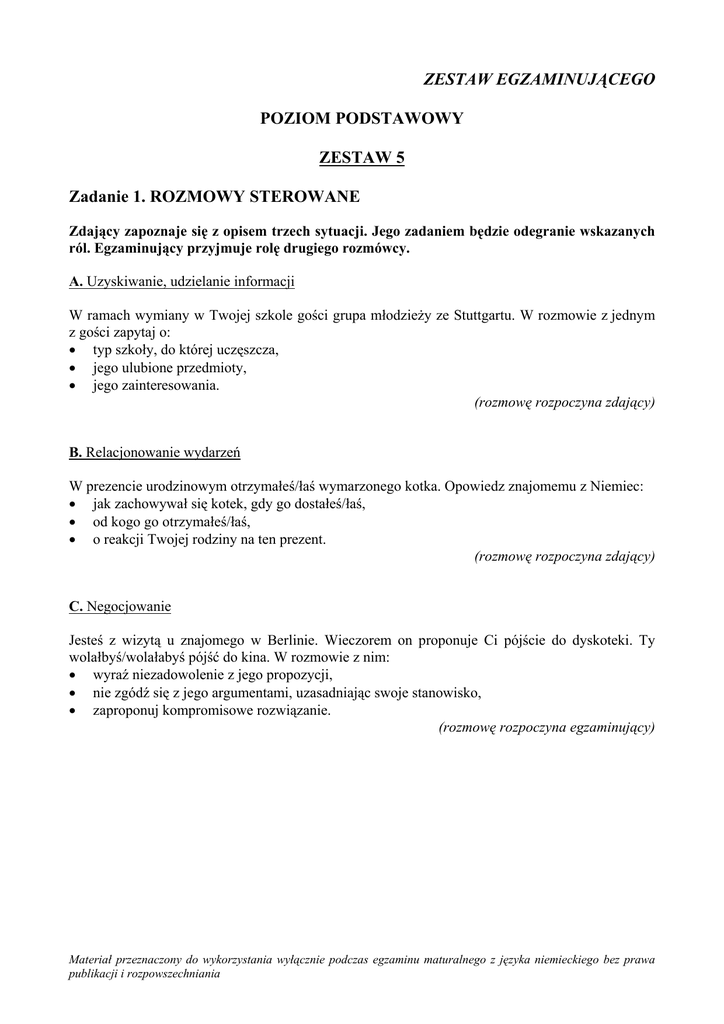 ZESTAW EGZAMINUJĄCEGO

POZIOM PODSTAWOWY

ZESTAW 5

Zadanie 1. ROZMOWY STEROWANE

Zdający zapoznaje się z opisem trzech sytuacji. Jego zadaniem będzie odegranie wskazanych ról. Egzaminujący przyjmuje rolę drugiego rozmówcy.

A. Uzyskiwanie, udzielanie informacji

W ramach wymiany w Twojej szkole gości grupa młodzieży ze Stuttgartu. W rozmowie z jednym z gości zapytaj o:
• typ szkoły, do której uczęszcza,
• jego ulubione przedmioty,
• jego zainteresowania.
(rozmowę rozpoczyna zdający)

B. Relacjonowanie wydarzeń

W prezencie urodzinowym otrzymałeś/łaś wymarzonego kotka. Opowiedz znajomemu z Niemiec:
• jak zachowywał się kotek, gdy go dostałeś/łaś,
• od kogo go otrzymałeś/łaś,
• o reakcji Twojej rodziny na ten prezent.
(rozmowę rozpoczyna zdający)

C. Negocjowanie

Jesteś z wizytą u znajomego w Berlinie. Wieczorem on proponuje Ci pójście do dyskoteki. Ty wolałbyś/wolałabyś pójść do kina. W rozmowie z nim:
• wyraź niezadowolenie z jego propozycji,
• nie zgódź się z jego argumentami, uzasadniając swoje stanowisko,
• zaproponuj kompromisowe rozwiązanie.
(rozmowę rozpoczyna egzaminujący)

Materiał przeznaczony do wykorzystania wyłącznie podczas egzaminu maturalnego z języka niemieckiego bez prawa publikacji i rozpowszechniania